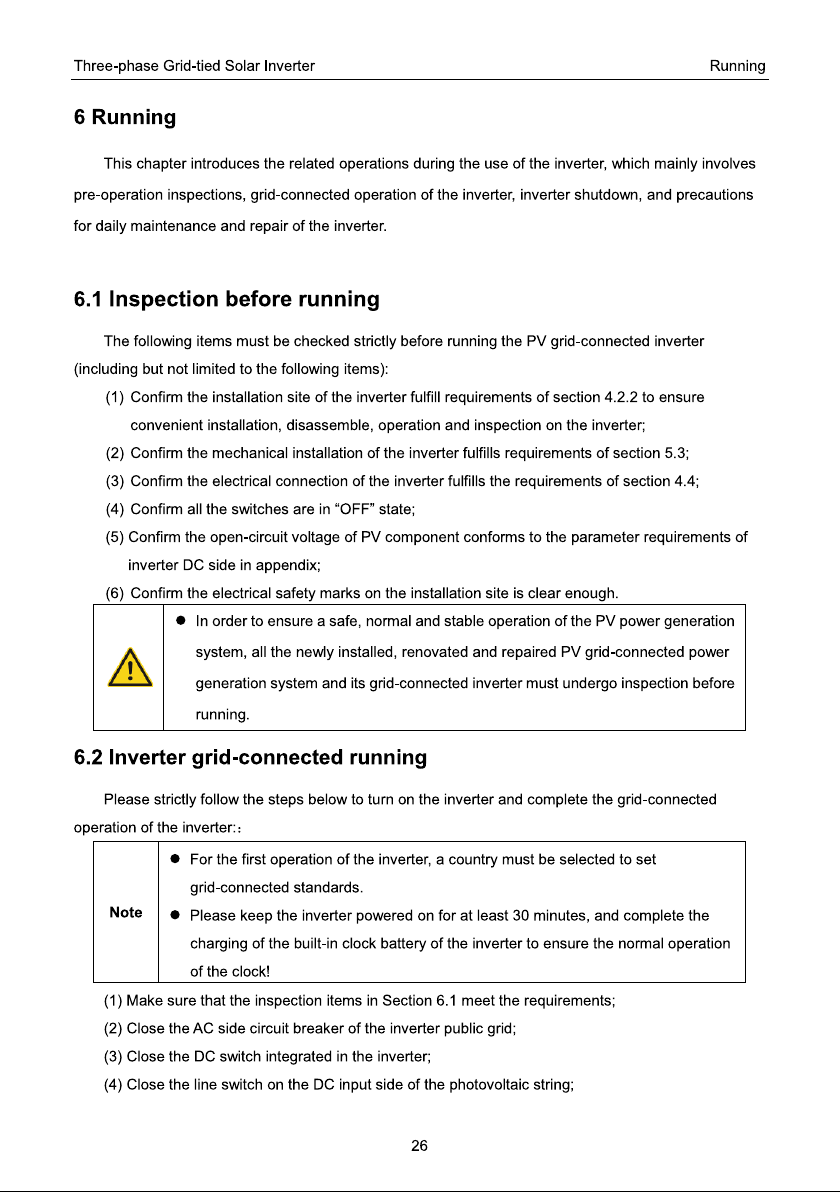 Three-phase Grid-tied Solar Inverter Running

6 Running

This chapter introduces the related operations during the use of the inverter, which mainly involves pre-operation inspections, grid-connected operation of the inverter, inverter shutdown, and precautions for daily maintenance and repair of the inverter.

6.1 Inspection before running

The following items must be checked strictly before running the PV grid-connected inverter (including but not limited to the following items):

(1) Confirm the installation site of the inverter fulfill requirements of section 4.2.2 to ensure convenient installation, disassemble, operation and inspection on the inverter;

(2) Confirm the mechanical installation of the inverter fulfills requirements of section 5.3;

(3) Confirm the electrical connection of the inverter fulfills the requirements of section 4.4;

(4) Confirm all the switches are in "OFF" state;

(5) Confirm the open-circuit voltage of PV component conforms to the parameter requirements of inverter DC side in appendix;

(6) Confirm the electrical safety marks on the installation site is clear enough.

• In order to ensure a safe, normal and stable operation of the PV power generation system, all the newly installed, renovated and repaired PV grid-connected power generation system and its grid-connected inverter must undergo inspection before running.

6.2 Inverter grid-connected running

Please strictly follow the steps below to turn on the inverter and complete the grid-connected operation of the inverter:：

Note

• For the first operation of the inverter, a country must be selected to set grid-connected standards.

• Please keep the inverter powered on for at least 30 minutes, and complete the charging of the built-in clock battery of the inverter to ensure the normal operation of the clock!

(1) Make sure that the inspection items in Section 6.1 meet the requirements;

(2) Close the AC side circuit breaker of the inverter public grid;

(3) Close the DC switch integrated in the inverter;

(4) Close the line switch on the DC input side of the photovoltaic string;

26